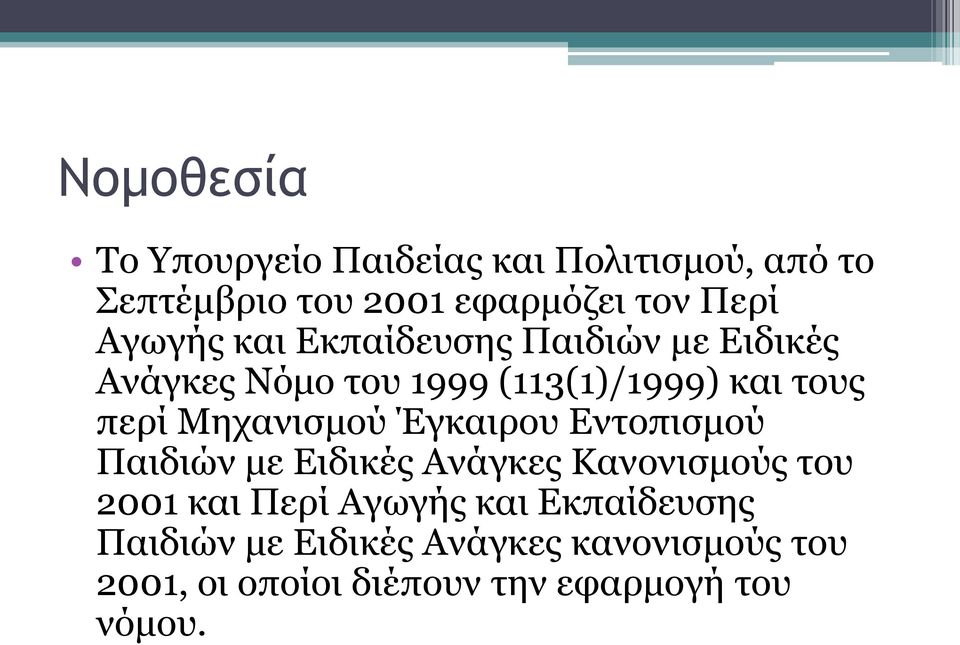 Νομοθεσία

• Το Υπουργείο Παιδείας και Πολιτισμού, από το Σεπτέμβριο του 2001 εφαρμόζει τον Περί Αγωγής και Εκπαίδευσης Παιδιών με Ειδικές Ανάγκες Νόμο του 1999 (113(1)/1999) και τους περί Μηχανισμού 'Εγκαιρου Εντοπισμού Παιδιών με Ειδικές Ανάγκες Κανονισμούς του 2001 και Περί Αγωγής και Εκπαίδευσης Παιδιών με Ειδικές Ανάγκες κανονισμούς του 2001, οι οποίοι διέπουν την εφαρμογή του νόμου.